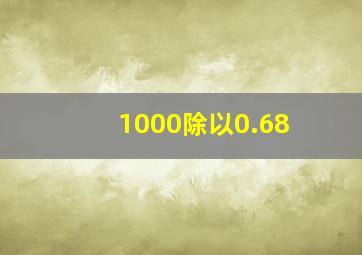 1000除以0.68